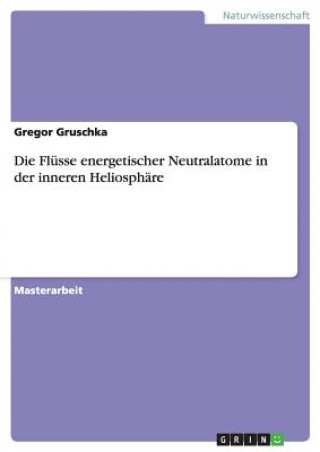 Naturwissenschaft

Gregor Gruschka

Die Flüsse energetischer Neutralatome in der inneren Heliosphäre

Masterarbeit

GRIN